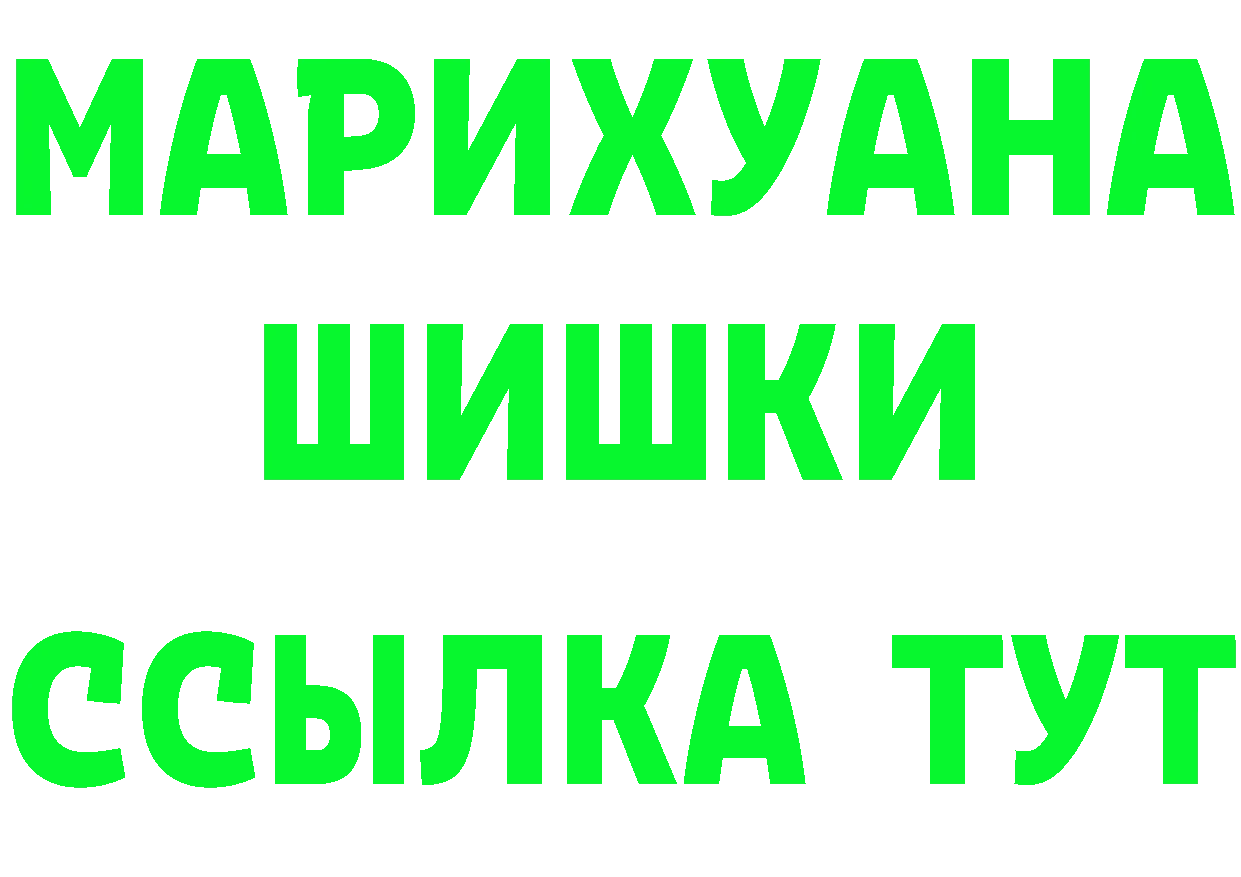 МАРИХУАНА
ШИШКИ
ССЫЛКА ТУТ